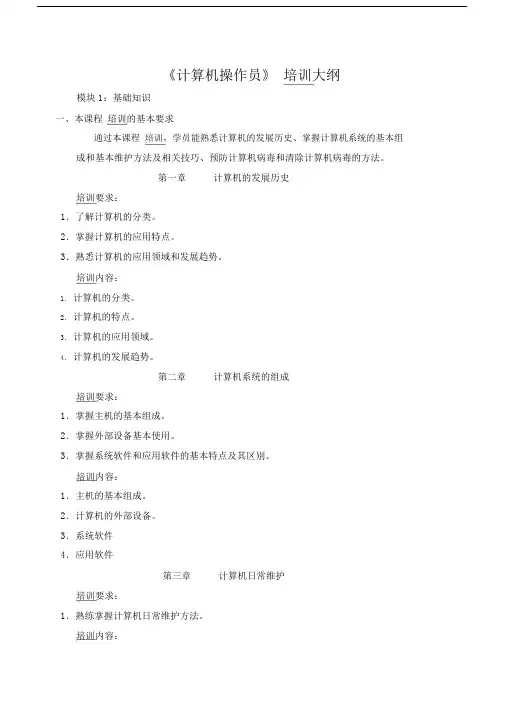 《计算机操作员》 培训大纲

模块 1：基础知识

一、本课程 培训的基本要求

通过本课程 培训，学员能熟悉计算机的发展历史、掌握计算机系统的基本组成和基本维护方法及相关技巧、预防计算机病毒和清除计算机病毒的方法。

第一章 计算机的发展历史

培训要求：

1．了解计算机的分类。

2．掌握计算机的应用特点。

3．熟悉计算机的应用领域和发展趋势。

培训内容：

1. 计算机的分类。

2. 计算机的特点。

3. 计算机的应用领域。

4. 计算机的发展趋势。

第二章 计算机系统的组成

培训要求：

1．掌握主机的基本组成。

2．掌握外部设备基本使用。

3．掌握系统软件和应用软件的基本特点及其区别。

培训内容：

1．主机的基本组成。

2．计算机的外部设备。

3．系统软件

4．应用软件

第三章 计算机日常维护

培训要求：

1．熟练掌握计算机日常维护方法。

培训内容：